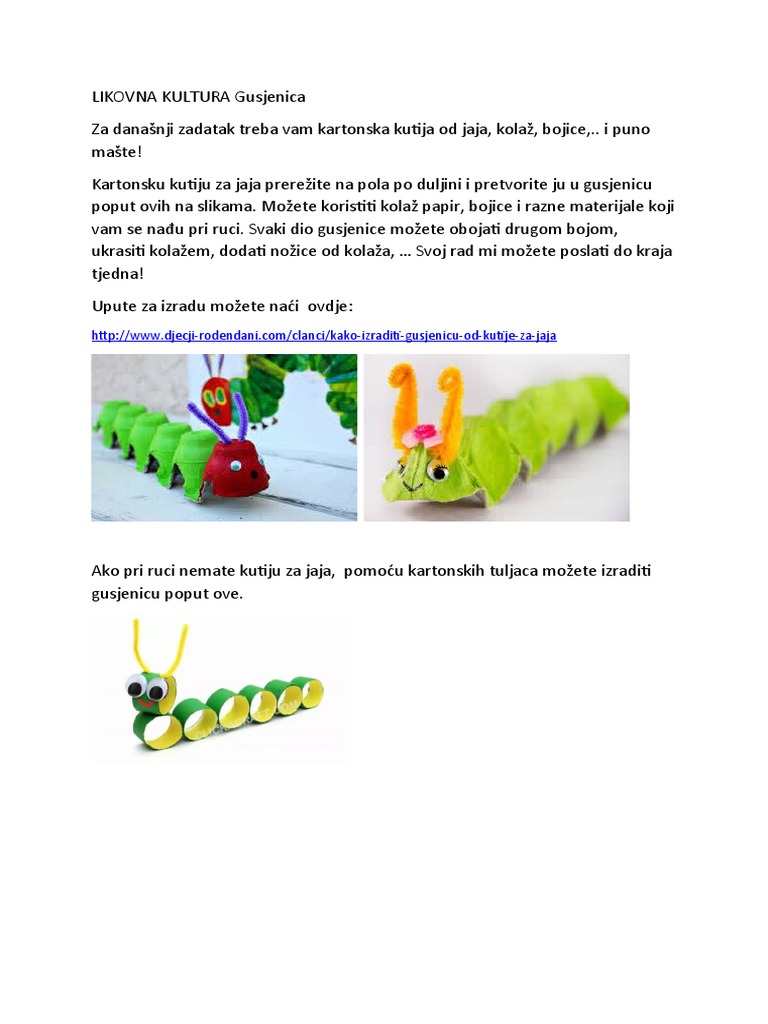 LIKOVNA KULTURA Gusjenica

Za današnji zadatak treba vam kartonska kutija od jaja, kolaž, bojice,.. i puno mašte!

Kartonsku kutiju za jaja prerežite na pola po duljini i pretvorite ju u gusjenicu poput ovih na slikama. Možete koristiti kolaž papir, bojice i razne materijale koji vam se nađu pri ruci. Svaki dio gusjenice možete obojati drugom bojom, ukrasiti kolažem, dodati nožice od kolaža, ... Svoj rad mi možete poslati do kraja tjedna!

Upute za izradu možete naći ovdje:

http://www.djecji-rodendani.com/clanci/kako-izraditi-gusjenicu-od-kutije-za-jaja

Ako pri ruci nemate kutiju za jaja, pomoću kartonskih tuljaca možete izraditi gusjenicu poput ove.